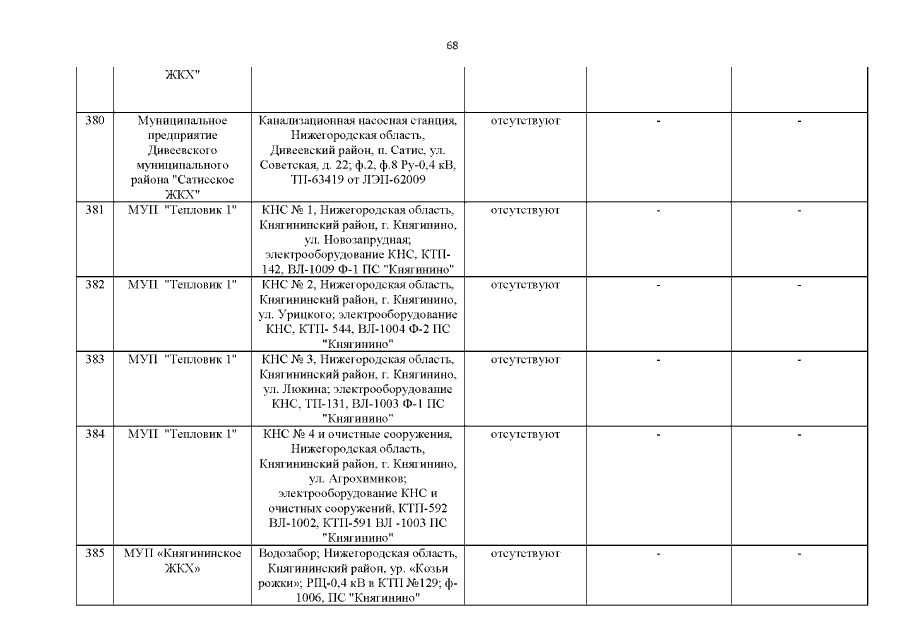 68

|  | ЖКХ" |  |  |  |  |
|---|---|---|---|---|---|
| 380 | Муниципальное предприятие Дивеевского муниципального района "Сатисское ЖКХ" | Канализационная насосная станция, Нижегородская область, Дивеевский район, п. Сатис, ул. Советская, д. 22; ф.2, ф.8 Ру-0,4 кВ, ТП-63419 от ЛЭП-62009 | отсутствуют | - | - |
| 381 | МУП "Тепловик 1" | КНС № 1, Нижегородская область, Княгининский район, г. Княгинино, ул. Новозапрудная; электрооборудование КНС, КТП-142, ВЛ-1009 Ф-1 ПС "Княгинино" | отсутствуют | - | - |
| 382 | МУП "Тепловик 1" | КНС № 2, Нижегородская область, Княгининский район, г. Княгинино, ул. Урицкого; электрооборудование КНС, КТП- 544, ВЛ-1004 Ф-2 ПС "Княгинино" | отсутствуют | - | - |
| 383 | МУП "Тепловик 1" | КНС № 3, Нижегородская область, Княгининский район, г. Княгинино, ул. Люкина; электрооборудование КНС, ТП-131, ВЛ-1003 Ф-1 ПС "Княгинино" | отсутствуют | - | - |
| 384 | МУП "Тепловик 1" | КНС № 4 и очистные сооружения, Нижегородская область, Княгининский район, г. Княгинино, ул. Агрохимиков; электрооборудование КНС и очистных сооружений, КТП-592 ВЛ-1002, КТП-591 ВЛ -1003 ПС "Княгинино" | отсутствуют | - | - |
| 385 | МУП «Княгининское ЖКХ» | Водозабор; Нижегородская область, Княгининский район, ур. «Козьи рожки»; РЩ-0,4 кВ в КТП №129; ф-1006, ПС "Княгинино" | отсутствуют | - | - |